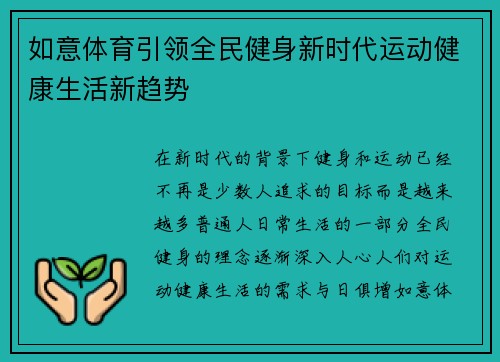 如意体育引领全民健身新时代运动健康生活新趋势

在新时代的背景下健身和运动已经不再是少数人追求的目标而是越来越多普通人日常生活的一部分全民健身的理念逐渐深入人心人们对运动健康生活的需求与日俱增如意体